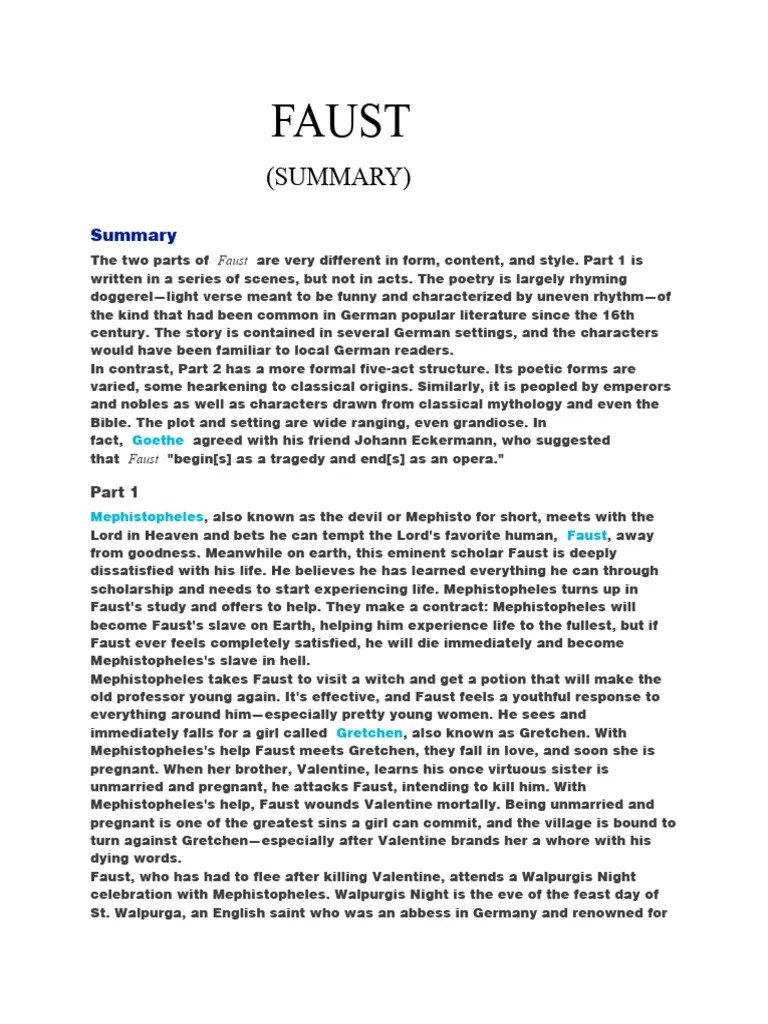 FAUST

(SUMMARY)

Summary

The two parts of Faust are very different in form, content, and style. Part 1 is written in a series of scenes, but not in acts. The poetry is largely rhyming doggerel—light verse meant to be funny and characterized by uneven rhythm—of the kind that had been common in German popular literature since the 16th century. The story is contained in several German settings, and the characters would have been familiar to local German readers.
In contrast, Part 2 has a more formal five-act structure. Its poetic forms are varied, some hearkening to classical origins. Similarly, it is peopled by emperors and nobles as well as characters drawn from classical mythology and even the Bible. The plot and setting are wide ranging, even grandiose. In fact, Goethe agreed with his friend Johann Eckermann, who suggested that Faust "begin[s] as a tragedy and end[s] as an opera."

Part 1

Mephistopheles, also known as the devil or Mephisto for short, meets with the Lord in Heaven and bets he can tempt the Lord's favorite human, Faust, away from goodness. Meanwhile on earth, this eminent scholar Faust is deeply dissatisfied with his life. He believes he has learned everything he can through scholarship and needs to start experiencing life. Mephistopheles turns up in Faust's study and offers to help. They make a contract: Mephistopheles will become Faust's slave on Earth, helping him experience life to the fullest, but if Faust ever feels completely satisfied, he will die immediately and become Mephistopheles's slave in hell.
Mephistopheles takes Faust to visit a witch and get a potion that will make the old professor young again. It's effective, and Faust feels a youthful response to everything around him—especially pretty young women. He sees and immediately falls for a girl called Gretchen, also known as Gretchen. With Mephistopheles's help Faust meets Gretchen, they fall in love, and soon she is pregnant. When her brother, Valentine, learns his once virtuous sister is unmarried and pregnant, he attacks Faust, intending to kill him. With Mephistopheles's help, Faust wounds Valentine mortally. Being unmarried and pregnant is one of the greatest sins a girl can commit, and the village is bound to turn against Gretchen—especially after Valentine brands her a whore with his dying words.
Faust, who has had to flee after killing Valentine, attends a Walpurgis Night celebration with Mephistopheles. Walpurgis Night is the eve of the feast day of St. Walpurga, an English saint who was an abbess in Germany and renowned for